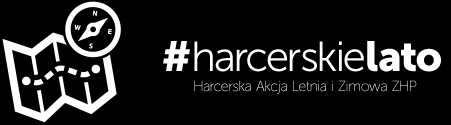 N
W
E
S

#harcerskielato
Harcerska Akcja Letnia i Zimowa ZHP